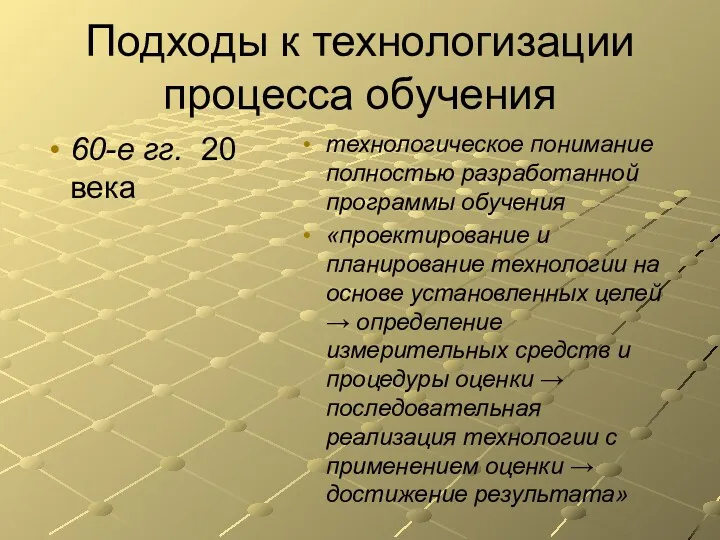 Подходы к технологизации процесса обучения

• 60-е гг. 20 века

• технологическое понимание полностью разработанной программы обучения
• «проектирование и планирование технологии на основе установленных целей → определение измерительных средств и процедуры оценки → последовательная реализация технологии с применением оценки → достижение результата»